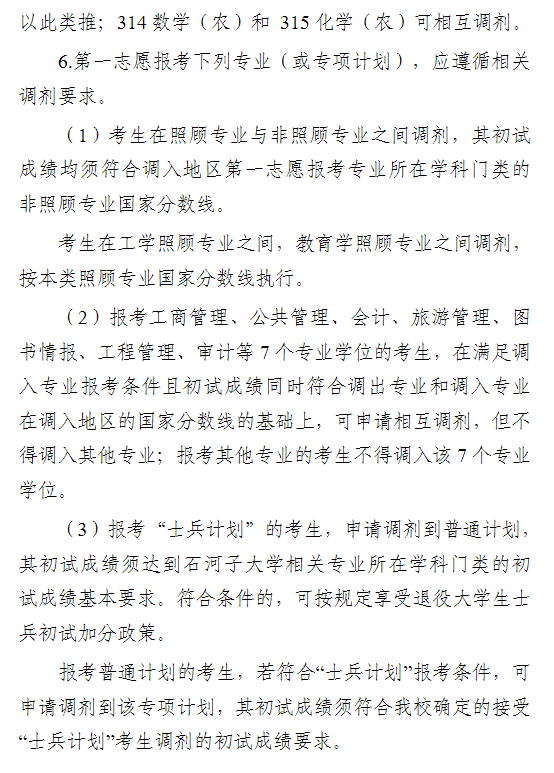 以此类推；314 数学（农）和 315 化学（农）可相互调剂。

6.第一志愿报考下列专业（或专项计划），应遵循相关调剂要求。

（1）考生在照顾专业与非照顾专业之间调剂，其初试成绩均须符合调入地区第一志愿报考专业所在学科门类的非照顾专业国家分数线。

考生在工学照顾专业之间，教育学照顾专业之间调剂，按本类照顾专业国家分数线执行。

（2）报考工商管理、公共管理、会计、旅游管理、图书情报、工程管理、审计等 7 个专业学位的考生，在满足调入专业报考条件且初试成绩同时符合调出专业和调入专业在调入地区的国家分数线的基础上，可申请相互调剂，但不得调入其他专业；报考其他专业的考生不得调入该 7 个专业学位。

（3）报考“士兵计划”的考生，申请调剂到普通计划，其初试成绩须达到石河子大学相关专业所在学科门类的初试成绩基本要求。符合条件的，可按规定享受退役大学生士兵初试加分政策。

报考普通计划的考生，若符合“士兵计划”报考条件，可申请调剂到该专项计划，其初试成绩须符合我校确定的接受“士兵计划”考生调剂的初试成绩要求。